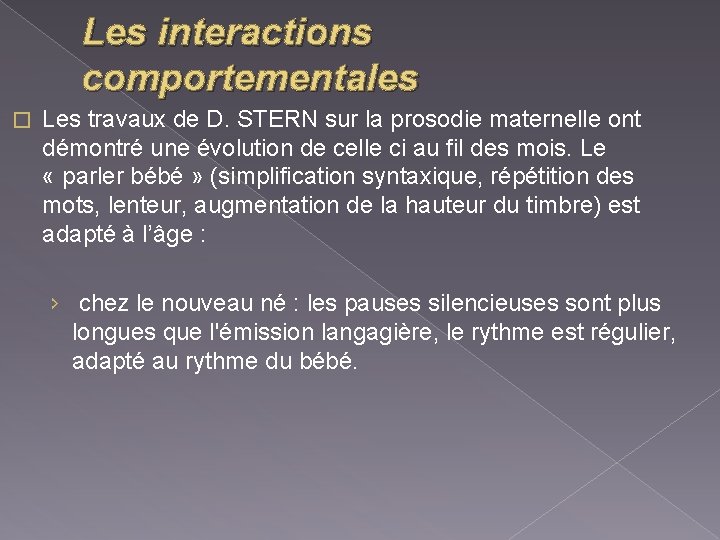 Les interactions comportementales

Les travaux de D. STERN sur la prosodie maternelle ont démontré une évolution de celle ci au fil des mois. Le « parler bébé » (simplification syntaxique, répétition des mots, lenteur, augmentation de la hauteur du timbre) est adapté à l’âge :

› chez le nouveau né : les pauses silencieuses sont plus longues que l'émission langagière, le rythme est régulier, adapté au rythme du bébé.